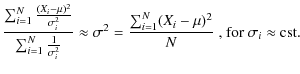 $\frac{\sum_{i=1}^{N} \frac{(X_i-\mu)^2}{\sigma_i^2}}{\sum_{i=1}^{N} \frac{1}{\sigma_i^2}} \approx \sigma^2 = \frac{\sum_{i=1}^{N}(X_i-\mu)^2}{N}$ , for $\sigma_i \approx$ cst.